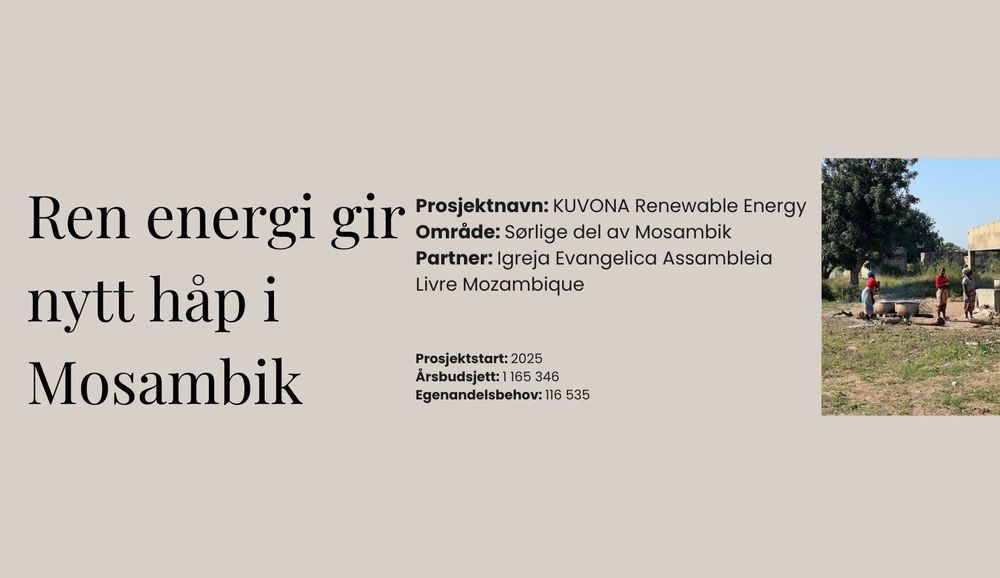 Ren energi gir nytt håp i Mosambik

Prosjektnavn: KUVONA Renewable Energy
Område: Sørlige del av Mosambik
Partner: Igreja Evangelica Assambleia Livre Mozambique

Prosjektstart: 2025
Årsbudsjett: 1 165 346
Egenandelsbehov: 116 535